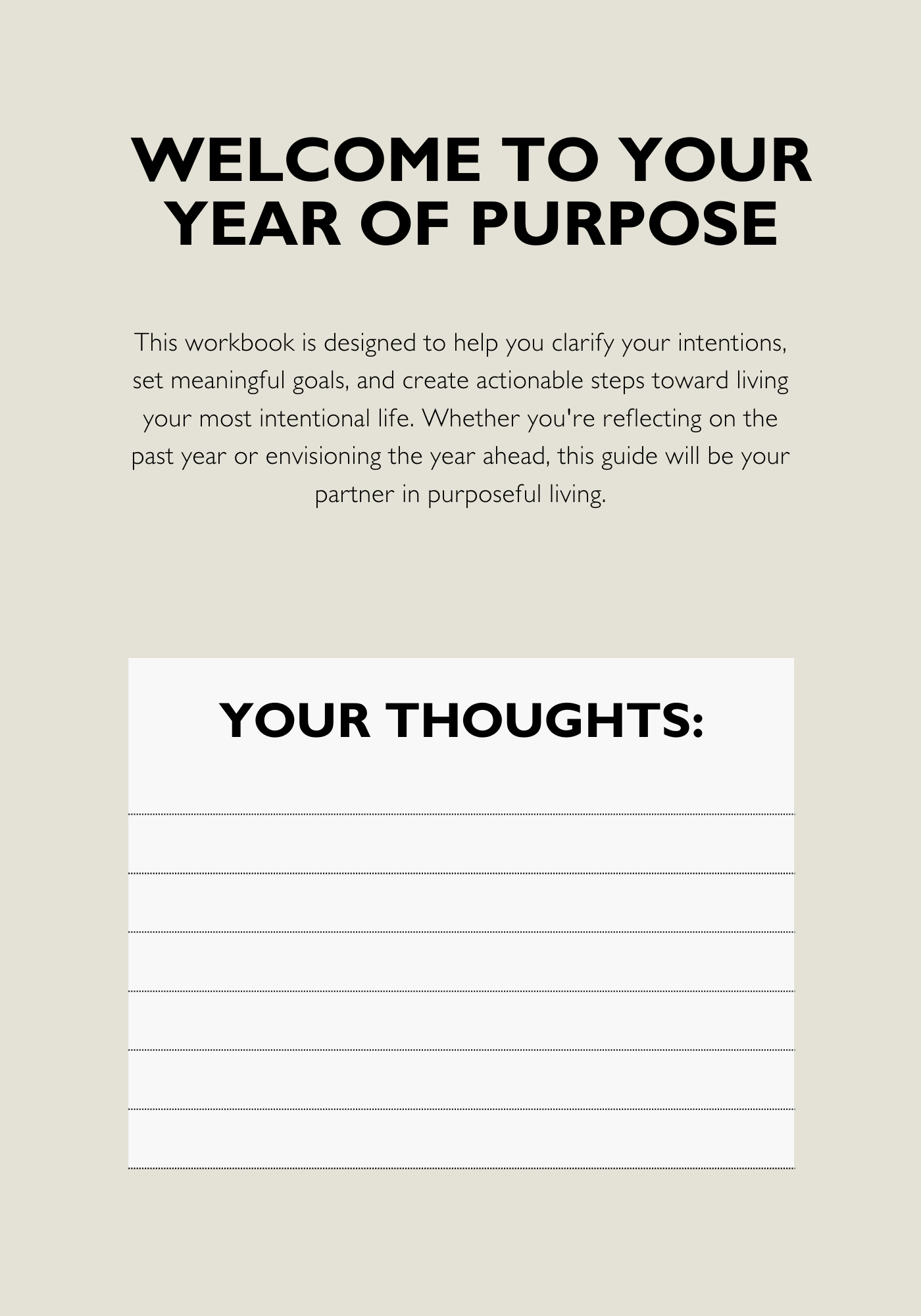 WELCOME TO YOUR YEAR OF PURPOSE

This workbook is designed to help you clarify your intentions, set meaningful goals, and create actionable steps toward living your most intentional life. Whether you're reflecting on the past year or envisioning the year ahead, this guide will be your partner in purposeful living.

YOUR THOUGHTS: